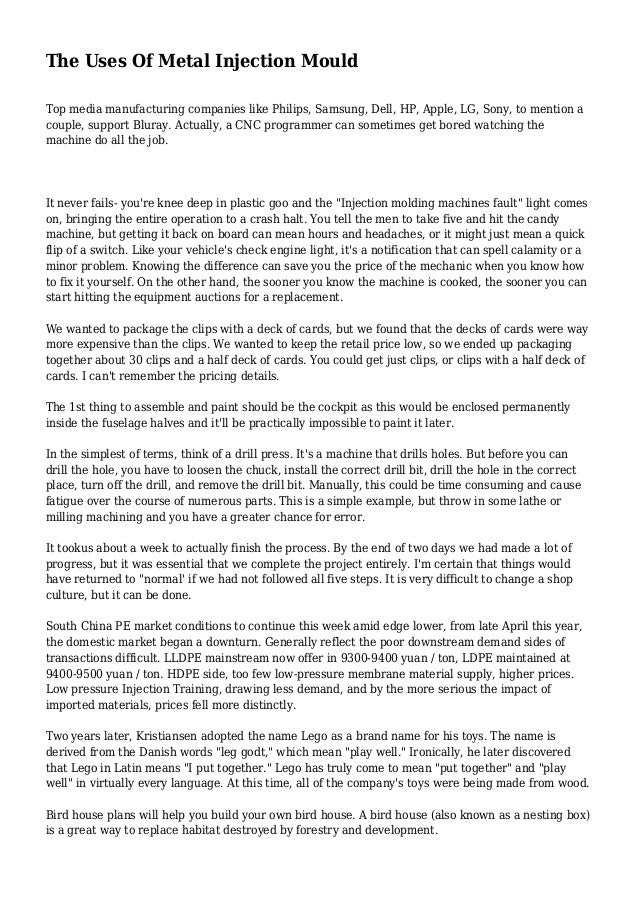 The Uses Of Metal Injection Mould

Top media manufacturing companies like Philips, Samsung, Dell, HP, Apple, LG, Sony, to mention a couple, support Bluray. Actually, a CNC programmer can sometimes get bored watching the machine do all the job.

It never fails- you're knee deep in plastic goo and the "Injection molding machines fault" light comes on, bringing the entire operation to a crash halt. You tell the men to take five and hit the candy machine, but getting it back on board can mean hours and headaches, or it might just mean a quick flip of a switch. Like your vehicle's check engine light, it's a notification that can spell calamity or a minor problem. Knowing the difference can save you the price of the mechanic when you know how to fix it yourself. On the other hand, the sooner you know the machine is cooked, the sooner you can start hitting the equipment auctions for a replacement.

We wanted to package the clips with a deck of cards, but we found that the decks of cards were way more expensive than the clips. We wanted to keep the retail price low, so we ended up packaging together about 30 clips and a half deck of cards. You could get just clips, or clips with a half deck of cards. I can't remember the pricing details.

The 1st thing to assemble and paint should be the cockpit as this would be enclosed permanently inside the fuselage halves and it'll be practically impossible to paint it later.

In the simplest of terms, think of a drill press. It's a machine that drills holes. But before you can drill the hole, you have to loosen the chuck, install the correct drill bit, drill the hole in the correct place, turn off the drill, and remove the drill bit. Manually, this could be time consuming and cause fatigue over the course of numerous parts. This is a simple example, but throw in some lathe or milling machining and you have a greater chance for error.

It tookus about a week to actually finish the process. By the end of two days we had made a lot of progress, but it was essential that we complete the project entirely. I'm certain that things would have returned to "normal' if we had not followed all five steps. It is very difficult to change a shop culture, but it can be done.

South China PE market conditions to continue this week amid edge lower, from late April this year, the domestic market began a downturn. Generally reflect the poor downstream demand sides of transactions difficult. LLDPE mainstream now offer in 9300-9400 yuan / ton, LDPE maintained at 9400-9500 yuan / ton. HDPE side, too few low-pressure membrane material supply, higher prices. Low pressure Injection Training, drawing less demand, and by the more serious the impact of imported materials, prices fell more distinctly.

Two years later, Kristiansen adopted the name Lego as a brand name for his toys. The name is derived from the Danish words "leg godt," which mean "play well." Ironically, he later discovered that Lego in Latin means "I put together." Lego has truly come to mean "put together" and "play well" in virtually every language. At this time, all of the company's toys were being made from wood.

Bird house plans will help you build your own bird house. A bird house (also known as a nesting box) is a great way to replace habitat destroyed by forestry and development.